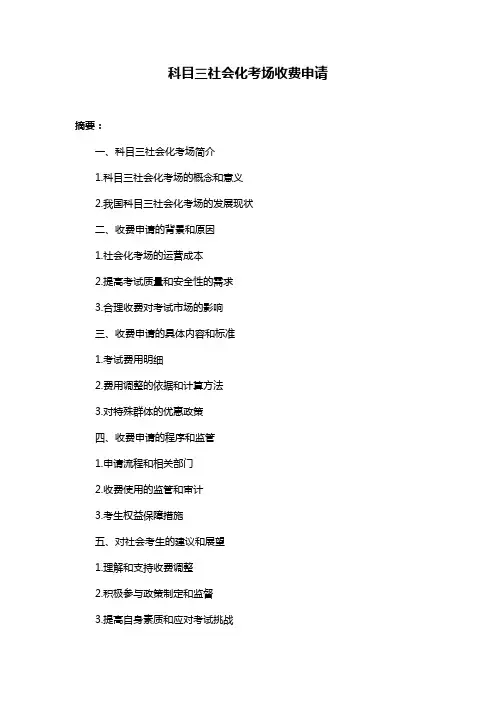 科目三社会化考场收费申请

摘要：

一、科目三社会化考场简介

1.科目三社会化考场的概念和意义

2.我国科目三社会化考场的发展现状

二、收费申请的背景和原因

1.社会化考场的运营成本

2.提高考试质量和安全性的需求

3.合理收费对考试市场的影响

三、收费申请的具体内容和标准

1.考试费用明细

2.费用调整的依据和计算方法

3.对特殊群体的优惠政策

四、收费申请的程序和监管

1.申请流程和相关部门

2.收费使用的监管和审计

3.考生权益保障措施

五、对社会考生的建议和展望

1.理解和支持收费调整

2.积极参与政策制定和监督

3.提高自身素质和应对考试挑战